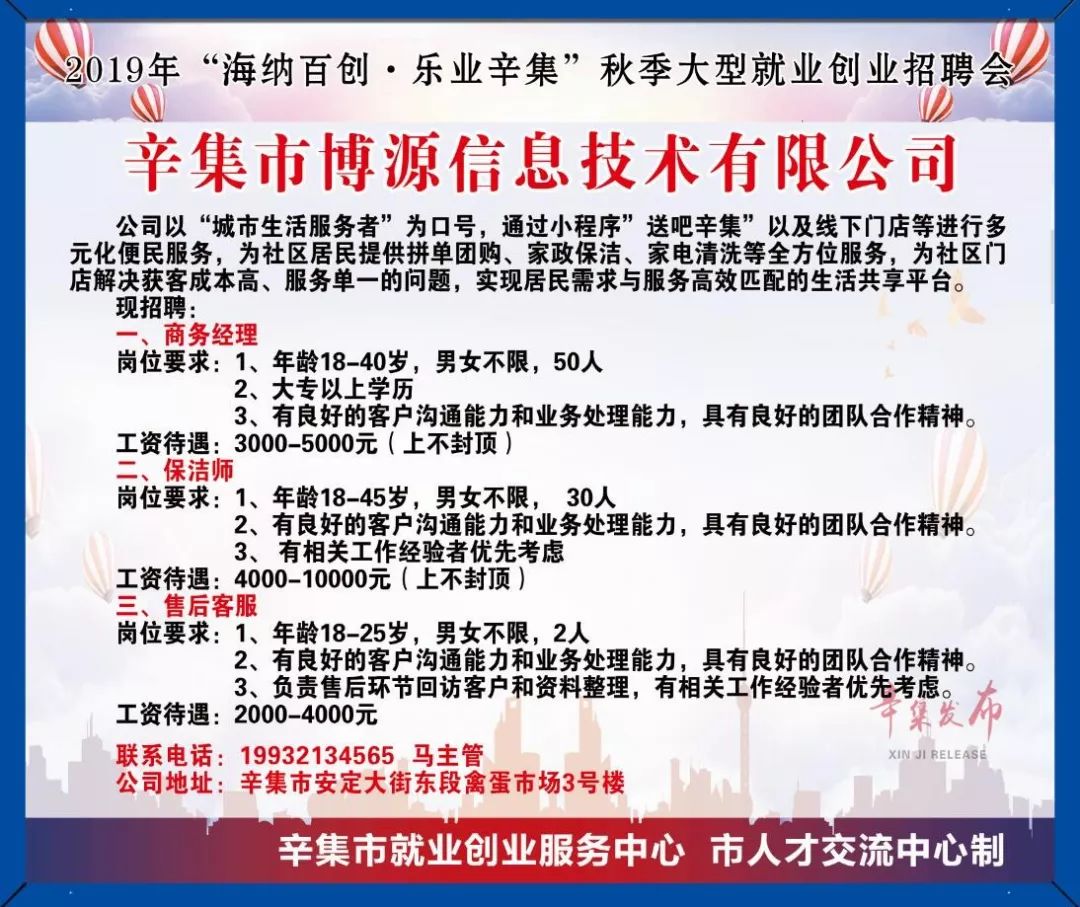 2019年“海纳百创·乐业辛集”秋季大型就业创业招聘会

辛集市博源信息技术有限公司

公司以“城市生活服务者”为口号，通过小程序”送吧辛集”以及线下门店等进行多元化便民服务，为社区居民提供拼单团购、家政保洁、家电清洗等全方位服务，为社区门店解决获客成本高、服务单一的问题，实现居民需求与服务高效匹配的生活共享平台。

现招聘：

一、商务经理

岗位要求：1、年龄18-40岁，男女不限，50人

2、大专以上学历

3、有良好的客户沟通能力和业务处理能力，具有良好的团队合作精神。

工资待遇：3000-5000元（上不封顶）

二、保洁师

岗位要求：1、年龄18-45岁，男女不限， 30人

2、有良好的客户沟通能力和业务处理能力，具有良好的团队合作精神。

3、 有相关工作经验者优先考虑

工资待遇：4000-10000元（上不封顶）

三、售后客服

岗位要求：1、年龄18-25岁，男女不限，2人

2、有良好的客户沟通能力和业务处理能力，具有良好的团队合作精神。

3、负责售后环节回访客户和资料整理，有相关工作经验者优先考虑。

工资待遇：2000-4000元

联系电话：19932134565 马主管

公司地址：辛集市安定大街东段禽蛋市场3号楼

辛集市就业创业服务中心 市人才交流中心制

辛集发布
XIN JI RELEASE